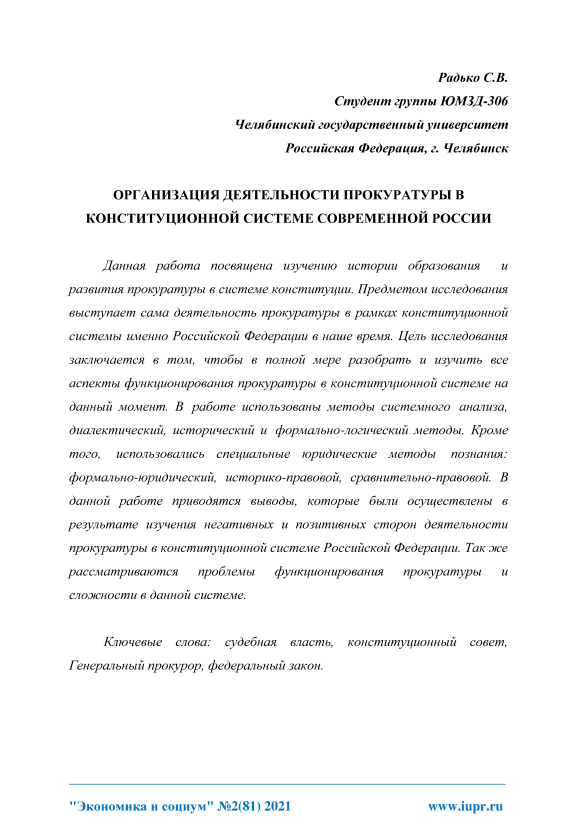 Радько С.В.
Студент группы ЮМЗД-306
Челябинский государственный университет
Российская Федерация, г. Челябинск

ОРГАНИЗАЦИЯ ДЕЯТЕЛЬНОСТИ ПРОКУРАТУРЫ В КОНСТИТУЦИОННОЙ СИСТЕМЕ СОВРЕМЕННОЙ РОССИИ

Данная работа посвящена изучению истории образования и развития прокуратуры в системе конституции. Предметом исследования выступает сама деятельность прокуратуры в рамках конституционной системы именно Российской Федерации в наше время. Цель исследования заключается в том, чтобы в полной мере разобрать и изучить все аспекты функционирования прокуратуры в конституционной системе на данный момент. В работе использованы методы системного анализа, диалектический, исторический и формально-логический методы. Кроме того, использовались специальные юридические методы познания: формально-юридический, историко-правовой, сравнительно-правовой. В данной работе приводятся выводы, которые были осуществлены в результате изучения негативных и позитивных сторон деятельности прокуратуры в конституционной системе Российской Федерации. Так же рассматриваются проблемы функционирования прокуратуры и сложности в данной системе.

Ключевые слова: судебная власть, конституционный совет, Генеральный прокурор, федеральный закон.

"Экономика и социум" №2(81) 2021
www.iupr.ru